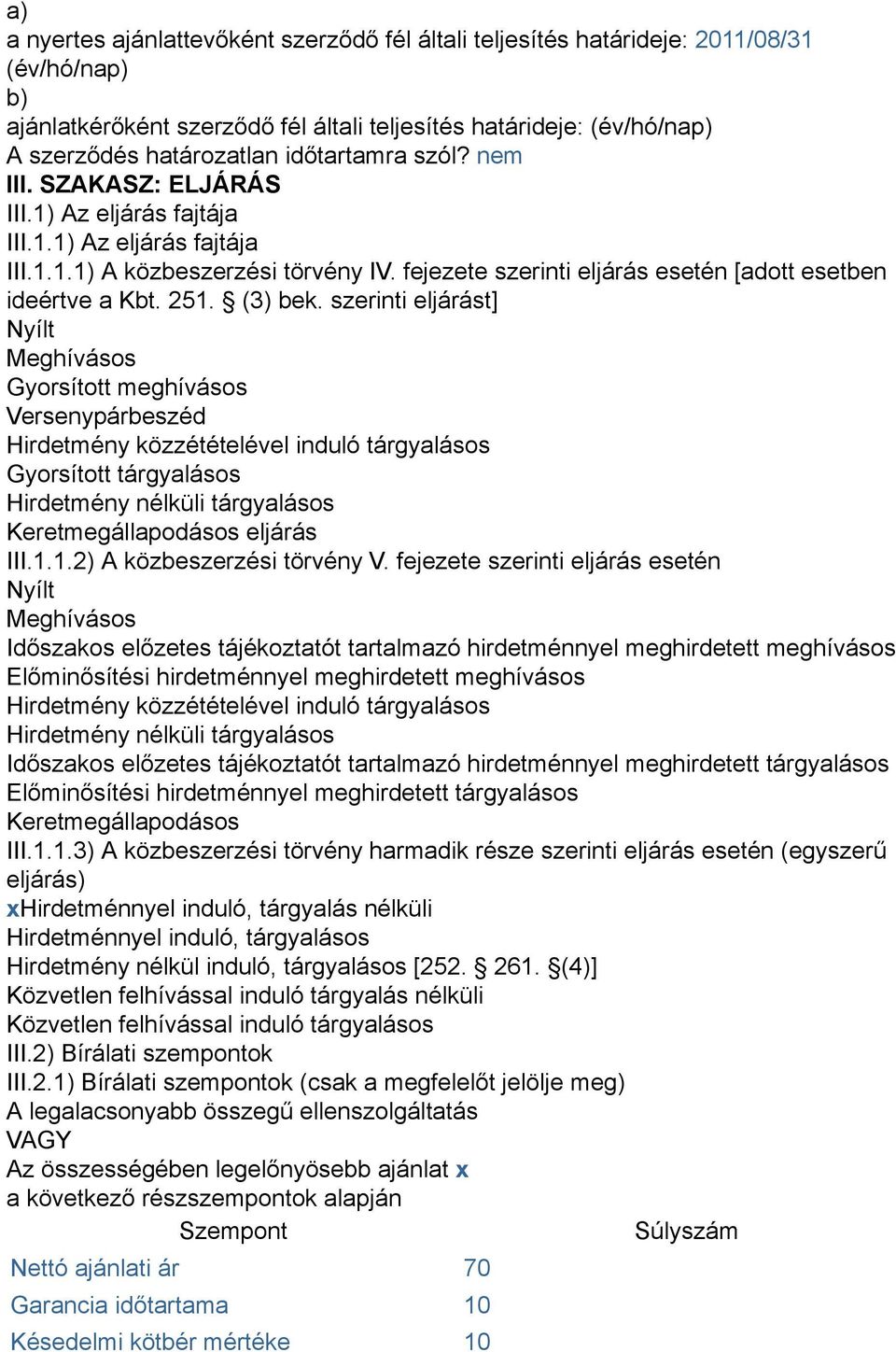 a)
a nyertes ajánlattevőként szerződő fél általi teljesítés határideje: 2011/08/31 (év/hó/nap)
b)
ajánlatkérőként szerződő fél általi teljesítés határideje: (év/hó/nap)
A szerződés határozatlan időtartamra szól? nem
III. SZAKASZ: ELJÁRÁS
III.1) Az eljárás fajtája
III.1.1) Az eljárás fajtája
III.1.1.1) A közbeszerzési törvény IV. fejezete szerinti eljárás esetén [adott esetben ideértve a Kbt. 251. § (3) bek. szerinti eljárást]
Nyílt
Meghívásos
Gyorsított meghívásos
Versenypárbeszéd
Hirdetmény közzétételével induló tárgyalásos
Gyorsított tárgyalásos
Hirdetmény nélküli tárgyalásos
Keretmegállapodásos eljárás
III.1.1.2) A közbeszerzési törvény V. fejezete szerinti eljárás esetén
Nyílt
Meghívásos
Időszakos előzetes tájékoztatót tartalmazó hirdetménnyel meghirdetett meghívásos
Előminősítési hirdetménnyel meghirdetett meghívásos
Hirdetmény közzétételével induló tárgyalásos
Hirdetmény nélküli tárgyalásos
Időszakos előzetes tájékoztatót tartalmazó hirdetménnyel meghirdetett tárgyalásos
Előminősítési hirdetménnyel meghirdetett tárgyalásos
Keretmegállapodásos
III.1.1.3) A közbeszerzési törvény harmadik része szerinti eljárás esetén (egyszerű eljárás)
xHirdetménnyel induló, tárgyalás nélküli
Hirdetménnyel induló, tárgyalásos
Hirdetmény nélkül induló, tárgyalásos [252. § 261. §(4)]
Közvetlen felhívással induló tárgyalás nélküli
Közvetlen felhívással induló tárgyalásos
III.2) Bírálati szempontok
III.2.1) Bírálati szempontok (csak a megfelelőt jelölje meg)
A legalacsonyabb összegű ellenszolgáltatás
VAGY
Az összességében legelőnyösebb ajánlat x
a következő részszempontok alapján

| Szempont | Súlyszám |
|---|---|
| Nettó ajánlati ár | 70 |
| Garancia időtartama | 10 |
| Késedelmi kötbér mértéke | 10 |